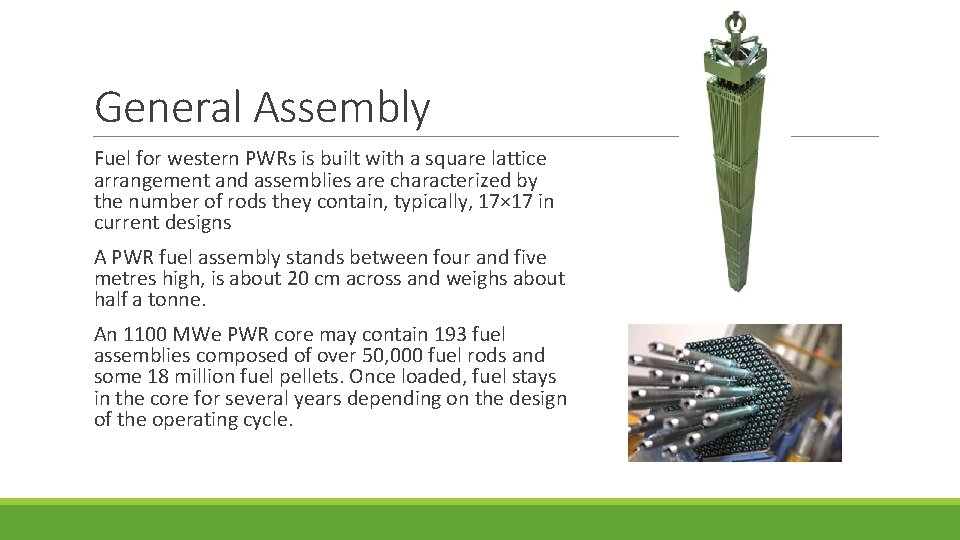 General Assembly

Fuel for western PWRs is built with a square lattice arrangement and assemblies are characterized by the number of rods they contain, typically, 17×17 in current designs

A PWR fuel assembly stands between four and five metres high, is about 20 cm across and weighs about half a tonne.

An 1100 MWe PWR core may contain 193 fuel assemblies composed of over 50,000 fuel rods and some 18 million fuel pellets. Once loaded, fuel stays in the core for several years depending on the design of the operating cycle.